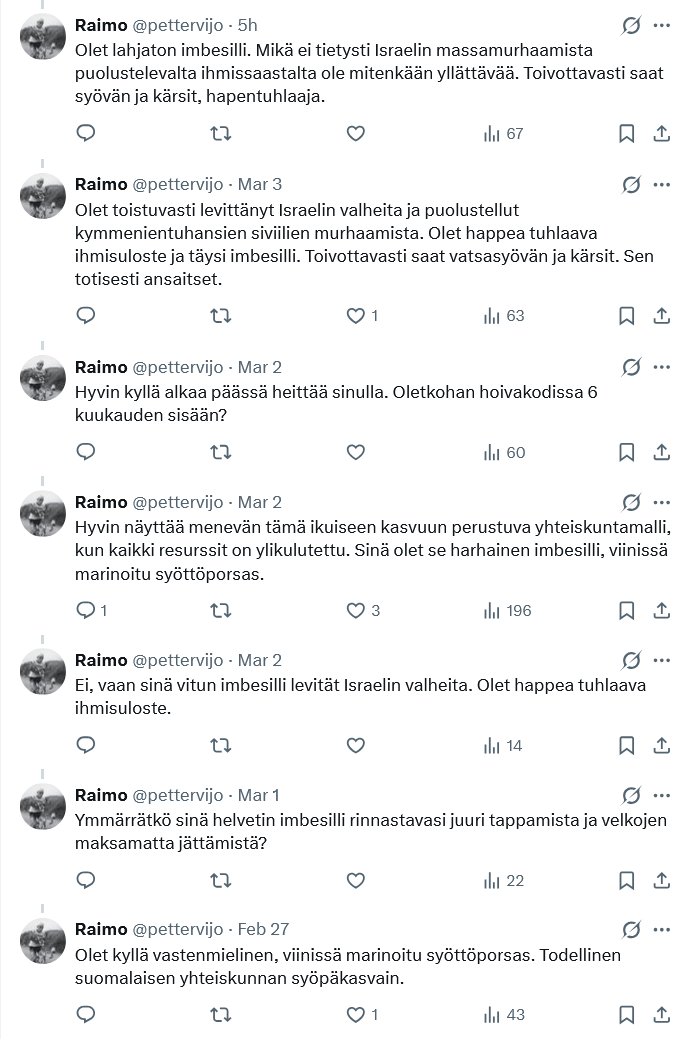 Raimo @pettervijo · 5h
Olet lahjaton imbesilli. Mikä ei tietysti Israelin massamurhaamista puolustelevalta ihmissaastalta ole mitenkään yllättävää. Toivottavasti saat syövän ja kärsit, hapentuhlaaja.

67

Raimo @pettervijo · Mar 3
Olet toistuvasti levittänyt Israelin valheita ja puolustellut kymmenientuhansien siviilien murhaamista. Olet happea tuhlaava ihmisuloste ja täysi imbesilli. Toivottavasti saat vatsasyövän ja kärsit. Sen totisesti ansaitset.

1 63

Raimo @pettervijo · Mar 2
Hyvin kyllä alkaa päässä heittää sinulla. Oletkohan hoivakodissa 6 kuukauden sisään?

60

Raimo @pettervijo · Mar 2
Hyvin näyttää menevän tämä ikuiseen kasvuun perustuva yhteiskuntamalli, kun kaikki resurssit on ylikulutettu. Sinä olet se harhainen imbesilli, viinissä marinoitu syöttöporsas.

1 3 196

Raimo @pettervijo · Mar 2
Ei, vaan sinä vitun imbesilli levität Israelin valheita. Olet happea tuhlaava ihmisuloste.

14

Raimo @pettervijo · Mar 1
Ymmärrätkö sinä helvetin imbesilli rinnastavasi juuri tappamista ja velkojen maksamatta jättämistä?

22

Raimo @pettervijo · Feb 27
Olet kyllä vastenmielinen, viinissä marinoitu syöttöporsas. Todellinen suomalaisen yhteiskunnan syöpäkasvain.

1 43